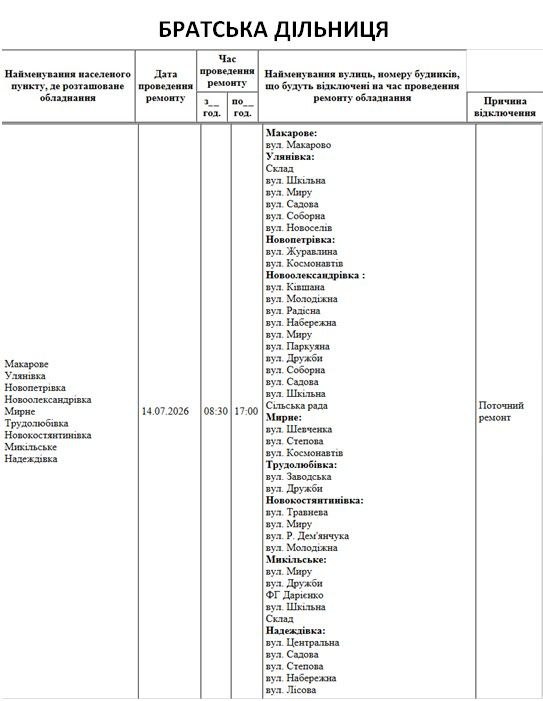 БРАТСЬКА ДІЛЬНИЦЯ

| Найменування населеного пункту, де розташоване обладнання | Дата проведення ремонту | Час проведення ремонту | | Найменування вулиць, номеру будинків, що будуть відключені на час проведення ремонту обладнання | Причина відключення |
|---|---|---|---|---|---|
| | | з__ год. | по__ год. | | |
| Макарове Улянівка Новопетрівка Новоолександрівка Мирне Трудолюбівка Новокостянтинівка Микільське Надеждівка | 14.07.2026 | 08:30 | 17:00 | Макарове: вул. Макарово Улянівка: Склад вул. Шкільна вул. Миру вул. Садова вул. Соборна вул. Новоселів Новопетрівка: вул. Журавлина вул. Космонавтів Новоолександрівка : вул. Ківшана вул. Молодіжна вул. Радісна вул. Набережна вул. Миру вул. Паркуяна вул. Дружби вул. Соборна вул. Садова вул. Шкільна Сільська рада Мирне: вул. Шевченка вул. Степова вул. Космонавтів Трудолюбівка: вул. Заводська вул. Дружби Новокостянтинівка: вул. Травнева вул. Миру вул. Р. Дем'янчука вул. Молодіжна Микільське: вул. Миру вул. Дружби ФГ Дарієнко вул. Шкільна Склад Надеждівка: вул. Центральна вул. Садова вул. Степова вул. Набережна вул. Лісова | Поточний ремонт |